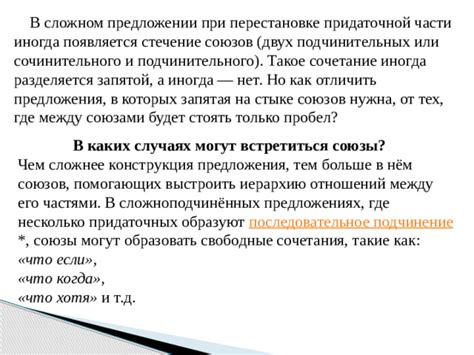 В сложном предложении при перестановке придаточной части иногда появляется стечение союзов (двух подчинительных или сочинительного и подчинительного). Такое сочетание иногда разделяется запятой, а иногда — нет. Но как отличить предложения, в которых запятая на стыке союзов нужна, от тех, где между союзами будет стоять только пробел?

В каких случаях могут встретиться союзы?

Чем сложнее конструкция предложения, тем больше в нём союзов, помогающих выстроить иерархию отношений между его частями. В сложноподчинённых предложениях, где несколько придаточных образуют последовательное подчинение *, союзы могут образовать свободные сочетания, такие как:
«что если»,
«что когда»,
«что хотя» и т.д.